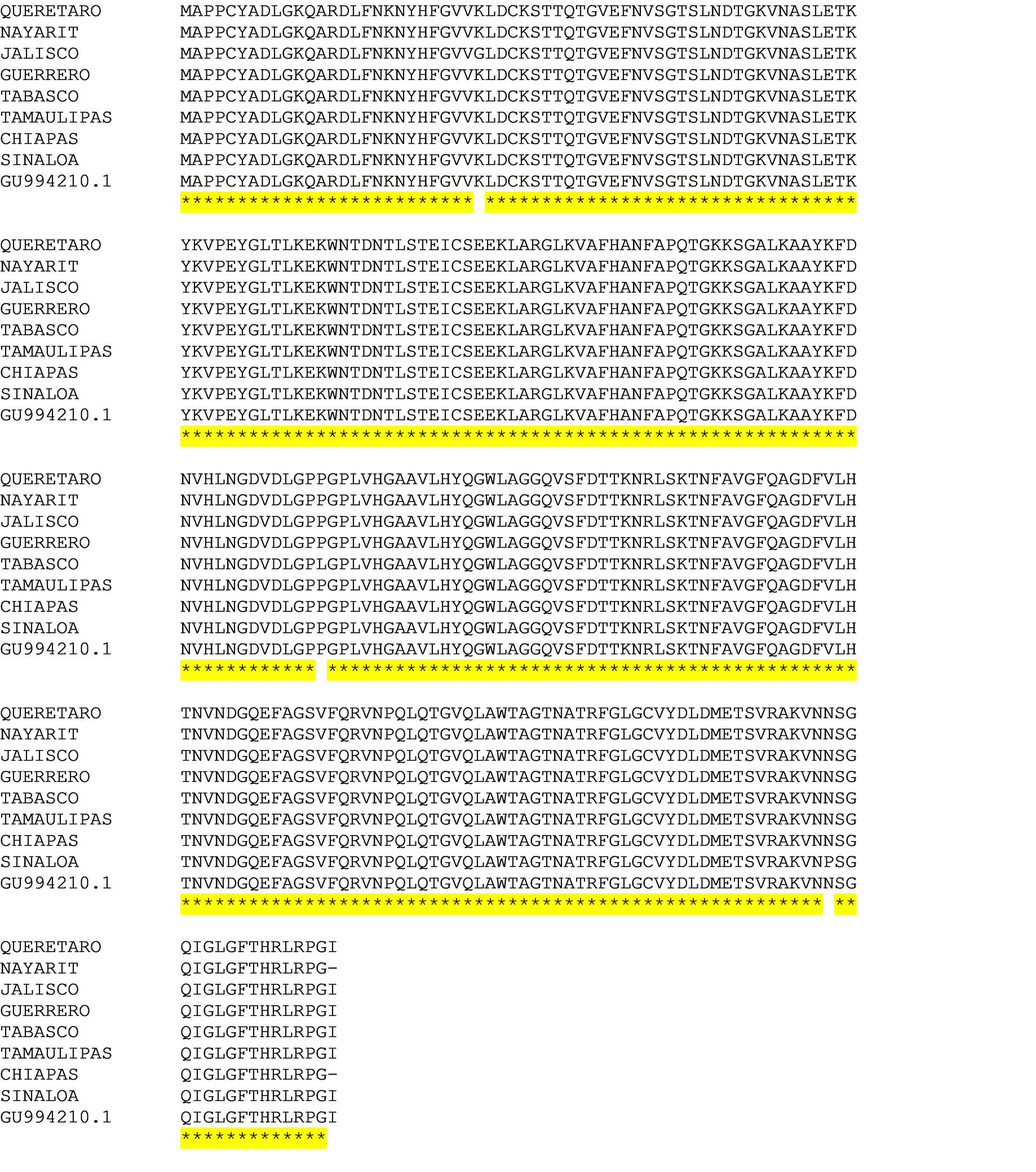 QUERETARO MAPPCYADLGKQARDLFNKNYHFGVVKLDCKSTTQTGVEFNVSGTSLNDTGKVNASLETK
NAYARIT MAPPCYADLGKQARDLFNKNYHFGVVKLDCKSTTQTGVEFNVSGTSLNDTGKVNASLETK
JALISCO MAPPCYADLGKQARDLFNKNYHFGVVGLDCKSTTQTGVEFNVSGTSLNDTGKVNASLETK
GUERRERO MAPPCYADLGKQARDLFNKNYHFGVVKLDCKSTTQTGVEFNVSGTSLNDTGKVNASLETK
TABASCO MAPPCYADLGKQARDLFNKNYHFGVVKLDCKSTTQTGVEFNVSGTSLNDTGKVNASLETK
TAMAULIPAS MAPPCYADLGKQARDLFNKNYHFGVVKLDCKSTTQTGVEFNVSGTSLNDTGKVNASLETK
CHIAPAS MAPPCYADLGKQARDLFNKNYHFGVVKLDCKSTTQTGVEFNVSGTSLNDTGKVNASLETK
SINALOA MAPPCYADLGKQARDLFNKNYHFGVVKLDCKSTTQTGVEFNVSGTSLNDTGKVNASLETK
GU994210.1 MAPPCYADLGKQARDLFNKNYHFGVVKLDCKSTTQTGVEFNVSGTSLNDTGKVNASLETK
************************** *********************************

QUERETARO YKVPEYGLTLKEKWNTDNTLSTEICSEEKLARGLKVAFHANFAPQTGKKSGALKAAYKFD
NAYARIT YKVPEYGLTLKEKWNTDNTLSTEICSEEKLARGLKVAFHANFAPQTGKKSGALKAAYKFD
JALISCO YKVPEYGLTLKEKWNTDNTLSTEICSEEKLARGLKVAFHANFAPQTGKKSGALKAAYKFD
GUERRERO YKVPEYGLTLKEKWNTDNTLSTEICSEEKLARGLKVAFHANFAPQTGKKSGALKAAYKFD
TABASCO YKVPEYGLTLKEKWNTDNTLSTEICSEEKLARGLKVAFHANFAPQTGKKSGALKAAYKFD
TAMAULIPAS YKVPEYGLTLKEKWNTDNTLSTEICSEEKLARGLKVAFHANFAPQTGKKSGALKAAYKFD
CHIAPAS YKVPEYGLTLKEKWNTDNTLSTEICSEEKLARGLKVAFHANFAPQTGKKSGALKAAYKFD
SINALOA YKVPEYGLTLKEKWNTDNTLSTEICSEEKLARGLKVAFHANFAPQTGKKSGALKAAYKFD
GU994210.1 YKVPEYGLTLKEKWNTDNTLSTEICSEEKLARGLKVAFHANFAPQTGKKSGALKAAYKFD
************************************************************

QUERETARO NVHLNGDVDLGPPGPLVHGAAVLHYQGWLAGGQVSFDTTKNRLSKTNFAVGFQAGDFVLH
NAYARIT NVHLNGDVDLGPPGPLVHGAAVLHYQGWLAGGQVSFDTTKNRLSKTNFAVGFQAGDFVLH
JALISCO NVHLNGDVDLGPPGPLVHGAAVLHYQGWLAGGQVSFDTTKNRLSKTNFAVGFQAGDFVLH
GUERRERO NVHLNGDVDLGPPGPLVHGAAVLHYQGWLAGGQVSFDTTKNRLSKTNFAVGFQAGDFVLH
TABASCO NVHLNGDVDLGPLGPLVHGAAVLHYQGWLAGGQVSFDTTKNRLSKTNFAVGFQAGDFVLH
TAMAULIPAS NVHLNGDVDLGPPGPLVHGAAVLHYQGWLAGGQVSFDTTKNRLSKTNFAVGFQAGDFVLH
CHIAPAS NVHLNGDVDLGPPGPLVHGAAVLHYQGWLAGGQVSFDTTKNRLSKTNFAVGFQAGDFVLH
SINALOA NVHLNGDVDLGPPGPLVHGAAVLHYQGWLAGGQVSFDTTKNRLSKTNFAVGFQAGDFVLH
GU994210.1 NVHLNGDVDLGPPGPLVHGAAVLHYQGWLAGGQVSFDTTKNRLSKTNFAVGFQAGDFVLH
************ ***********************************************

QUERETARO TNVNDGQEFAGSVFQRVNPQLQTGVQLAWTAGTNATRFGLGCVYDLDMETSVRAKVNNSG
NAYARIT TNVNDGQEFAGSVFQRVNPQLQTGVQLAWTAGTNATRFGLGCVYDLDMETSVRAKVNNSG
JALISCO TNVNDGQEFAGSVFQRVNPQLQTGVQLAWTAGTNATRFGLGCVYDLDMETSVRAKVNNSG
GUERRERO TNVNDGQEFAGSVFQRVNPQLQTGVQLAWTAGTNATRFGLGCVYDLDMETSVRAKVNNSG
TABASCO TNVNDGQEFAGSVFQRVNPQLQTGVQLAWTAGTNATRFGLGCVYDLDMETSVRAKVNNSG
TAMAULIPAS TNVNDGQEFAGSVFQRVNPQLQTGVQLAWTAGTNATRFGLGCVYDLDMETSVRAKVNNSG
CHIAPAS TNVNDGQEFAGSVFQRVNPQLQTGVQLAWTAGTNATRFGLGCVYDLDMETSVRAKVNNSG
SINALOA TNVNDGQEFAGSVFQRVNPQLQTGVQLAWTAGTNATRFGLGCVYDLDMETSVRAKVNPSG
GU994210.1 TNVNDGQEFAGSVFQRVNPQLQTGVQLAWTAGTNATRFGLGCVYDLDMETSVRAKVNNSG
********************************************************* **

QUERETARO QIGLGFTHRLRPGI
NAYARIT QIGLGFTHRLRPG-
JALISCO QIGLGFTHRLRPGI
GUERRERO QIGLGFTHRLRPGI
TABASCO QIGLGFTHRLRPGI
TAMAULIPAS QIGLGFTHRLRPGI
CHIAPAS QIGLGFTHRLRPG-
SINALOA QIGLGFTHRLRPGI
GU994210.1 QIGLGFTHRLRPGI
*************